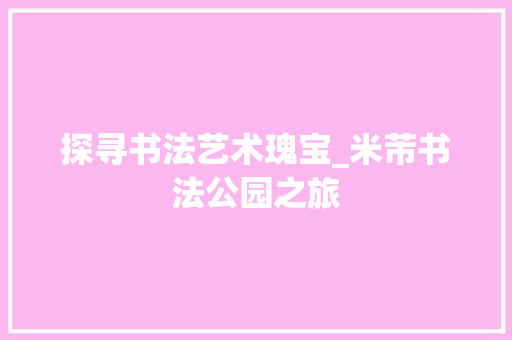 探寻书法艺术瑰宝_米芾书法公园之旅